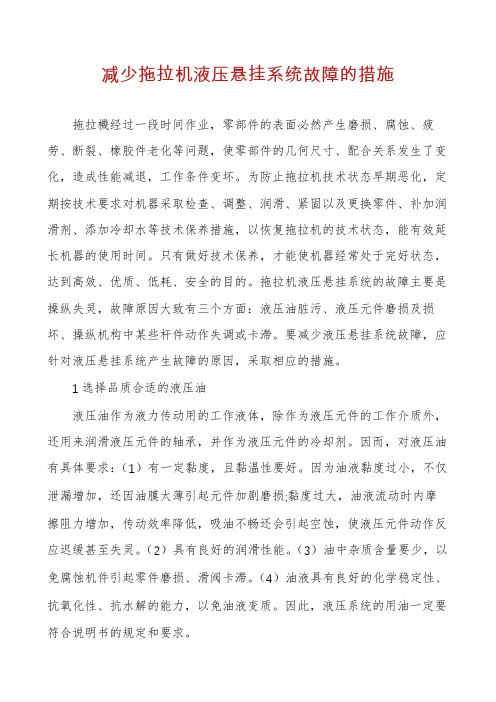 减少拖拉机液压悬挂系统故障的措施

拖拉機经过一段时间作业，零部件的表面必然产生磨损、腐蚀、疲劳、断裂、橡胶件老化等问题，使零部件的几何尺寸、配合关系发生了变化，造成性能减退，工作条件变坏。为防止拖拉机技术状态早期恶化，定期按技术要求对机器采取检查、调整、润滑、紧固以及更换零件、补加润滑剂、添加冷却水等技术保养措施，以恢复拖拉机的技术状态，能有效延长机器的使用时间。只有做好技术保养，才能使机器经常处于完好状态，达到高效、优质、低耗、安全的目的。拖拉机液压悬挂系统的故障主要是操纵失灵，故障原因大致有三个方面：液压油脏污、液压元件磨损及损坏、操纵机构中某些杆件动作失调或卡滞。要减少液压悬挂系统故障，应针对液压悬挂系统产生故障的原因，采取相应的措施。

1 选择品质合适的液压油

液压油作为液力传动用的工作液体，除作为液压元件的工作介质外，还用来润滑液压元件的轴承，并作为液压元件的冷却剂。因而，对液压油有具体要求：（1）有一定黏度，且黏温性要好。因为油液黏度过小，不仅泄漏增加，还因油膜太薄引起元件加剧磨损;黏度过大，油液流动时内摩擦阻力增加，传动效率降低，吸油不畅还会引起空蚀，使液压元件动作反应迟缓甚至失灵。（2）具有良好的润滑性能。（3）油中杂质含量要少，以免腐蚀机件引起零件磨损、滑阀卡滞。（4）油液具有良好的化学稳定性、抗氧化性、抗水解的能力，以免油液变质。因此，液压系统的用油一定要符合说明书的规定和要求。